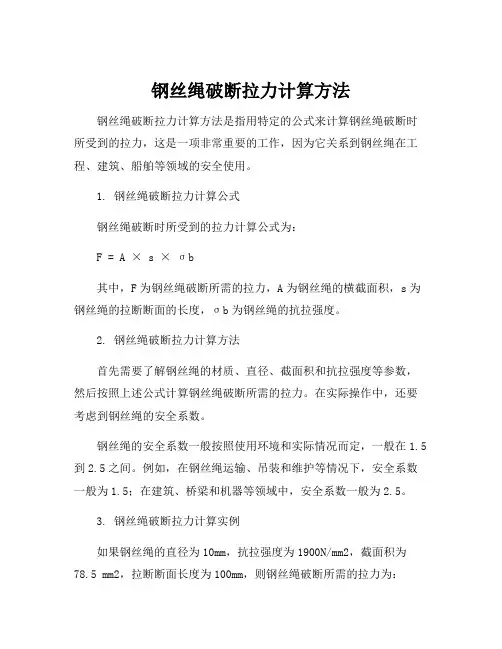 钢丝绳破断拉力计算方法

钢丝绳破断拉力计算方法是指用特定的公式来计算钢丝绳破断时所受到的拉力，这是一项非常重要的工作，因为它关系到钢丝绳在工程、建筑、船舶等领域的安全使用。

1. 钢丝绳破断拉力计算公式

钢丝绳破断时所受到的拉力计算公式为：

F = A × s × σb

其中，F为钢丝绳破断所需的拉力，A为钢丝绳的横截面积，s为钢丝绳的拉断断面的长度，σb为钢丝绳的抗拉强度。

2. 钢丝绳破断拉力计算方法

首先需要了解钢丝绳的材质、直径、截面积和抗拉强度等参数，然后按照上述公式计算钢丝绳破断所需的拉力。在实际操作中，还要考虑到钢丝绳的安全系数。

钢丝绳的安全系数一般按照使用环境和实际情况而定，一般在1.5到2.5之间。例如，在钢丝绳运输、吊装和维护等情况下，安全系数一般为1.5；在建筑、桥梁和机器等领域中，安全系数一般为2.5。

3. 钢丝绳破断拉力计算实例

如果钢丝绳的直径为10mm，抗拉强度为1900N/mm2，截面积为78.5 mm2，拉断断面长度为100mm，则钢丝绳破断所需的拉力为：